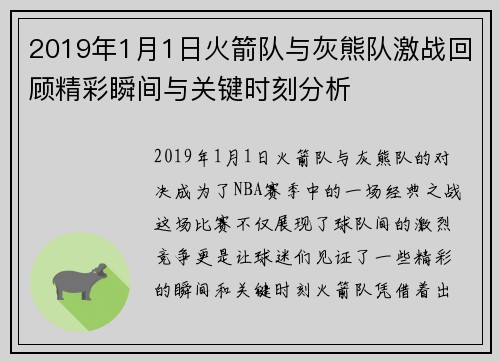 2019年1月1日火箭队与灰熊队激战回顾精彩瞬间与关键时刻分析

2019年1月1日火箭队与灰熊队的对决成为了NBA赛季中的一场经典之战这场比赛不仅展现了球队间的激烈竞争更是让球迷们见证了一些精彩的瞬间和关键时刻火箭队凭借着出